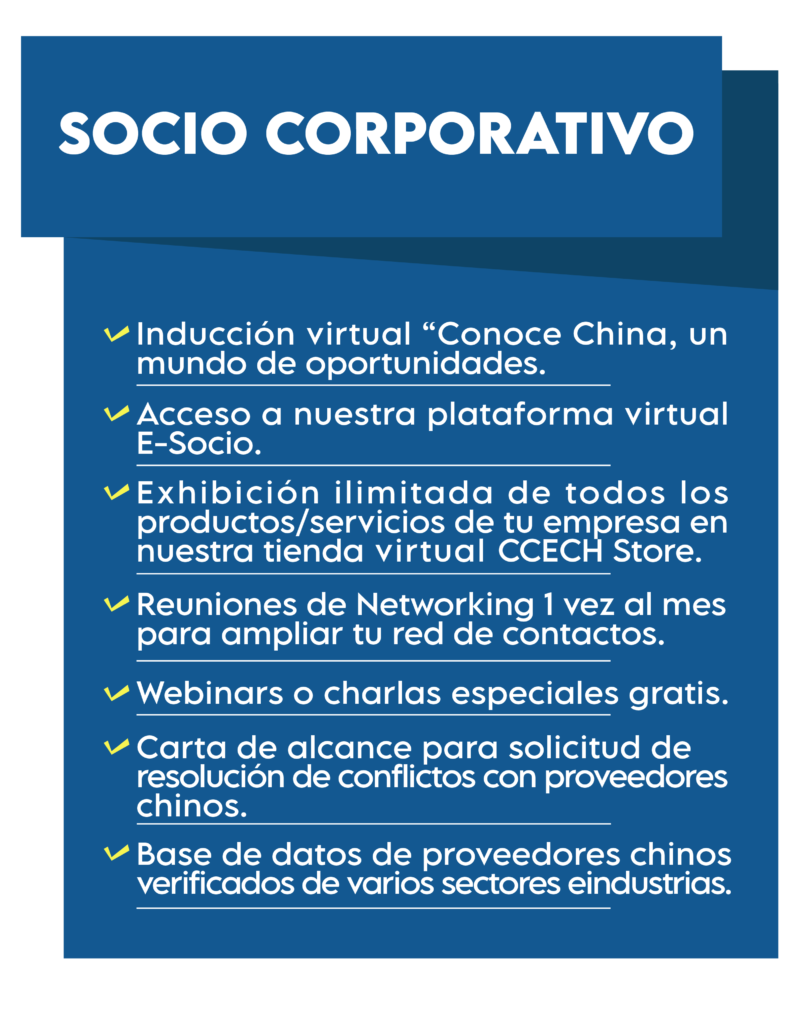 SOCIO CORPORATIVO

✓ Inducción virtual "Conoce China, un mundo de oportunidades.

✓ Acceso a nuestra plataforma virtual E-Socio.

✓ Exhibición ilimitada de todos los productos/servicios de tu empresa en nuestra tienda virtual CCECH Store.

✓ Reuniones de Networking 1 vez al mes para ampliar tu red de contactos.

✓ Webinars o charlas especiales gratis.

✓ Carta de alcance para solicitud de resolución de conflictos con proveedores chinos.

✓ Base de datos de proveedores chinos verificados de varios sectores eindustrias.